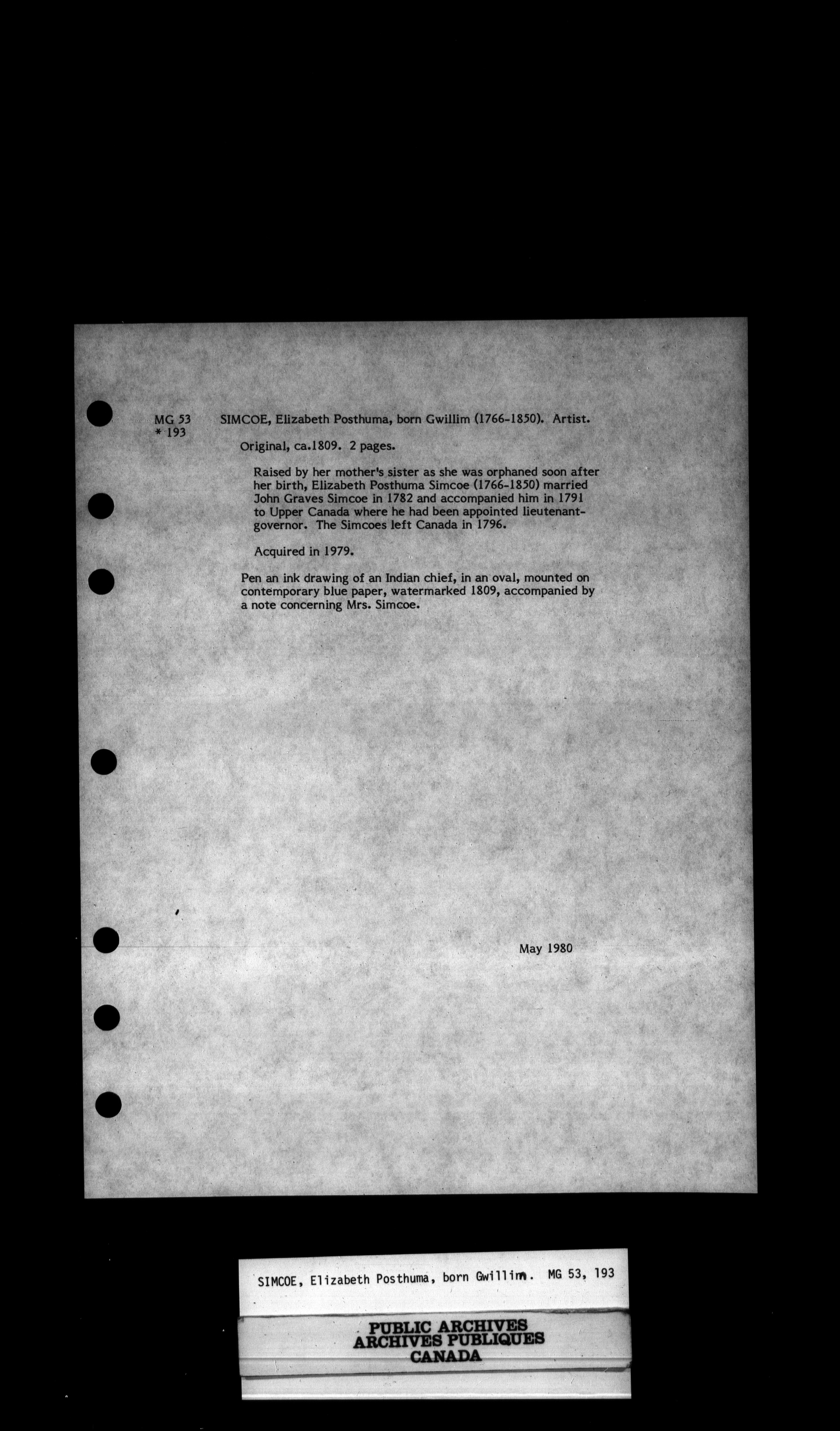 MG 53
* 193

SIMCOE, Elizabeth Posthuma, born Gwillim (1766-1850). Artist.

Original, ca.1809. 2 pages.

Raised by her mother's sister as she was orphaned soon after her birth, Elizabeth Posthuma Simcoe (1766-1850) married John Graves Simcoe in 1782 and accompanied him in 1791 to Upper Canada where he had been appointed lieutenant-governor. The Simcoes left Canada in 1796.

Acquired in 1979.

Pen an ink drawing of an Indian chief, in an oval, mounted on contemporary blue paper, watermarked 1809, accompanied by a note concerning Mrs. Simcoe.

May 1980

SIMCOE, Elizabeth Posthuma, born Gwillim. MG 53, 193

PUBLIC ARCHIVES
ARCHIVES PUBLIQUES
CANADA